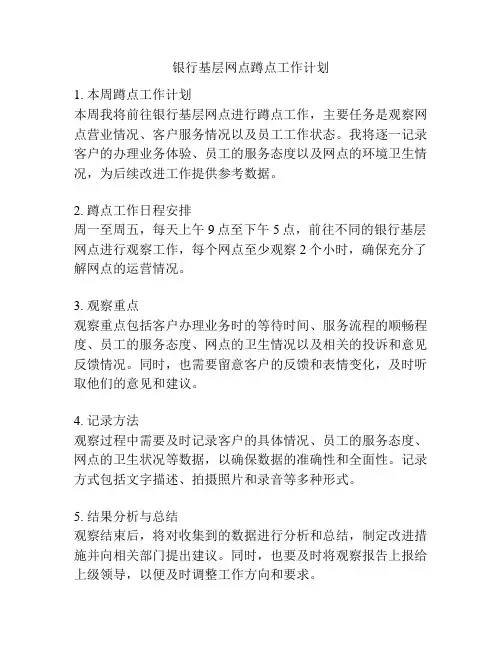 银行基层网点蹲点工作计划

1. 本周蹲点工作计划
本周我将前往银行基层网点进行蹲点工作，主要任务是观察网点营业情况、客户服务情况以及员工工作状态。我将逐一记录客户的办理业务体验、员工的服务态度以及网点的环境卫生情况，为后续改进工作提供参考数据。

2. 蹲点工作日程安排
周一至周五，每天上午 9 点至下午 5 点，前往不同的银行基层网点进行观察工作，每个网点至少观察 2 个小时，确保充分了解网点的运营情况。

3. 观察重点
观察重点包括客户办理业务时的等待时间、服务流程的顺畅程度、员工的服务态度、网点的卫生情况以及相关的投诉和意见反馈情况。同时，也需要留意客户的反馈和表情变化，及时听取他们的意见和建议。

4. 记录方法
观察过程中需要及时记录客户的具体情况、员工的服务态度、网点的卫生状况等数据，以确保数据的准确性和全面性。记录方式包括文字描述、拍摄照片和录音等多种形式。

5. 结果分析与总结
观察结束后，将对收集到的数据进行分析和总结，制定改进措施并向相关部门提出建议。同时，也要及时将观察报告上报给上级领导，以便及时调整工作方向和要求。